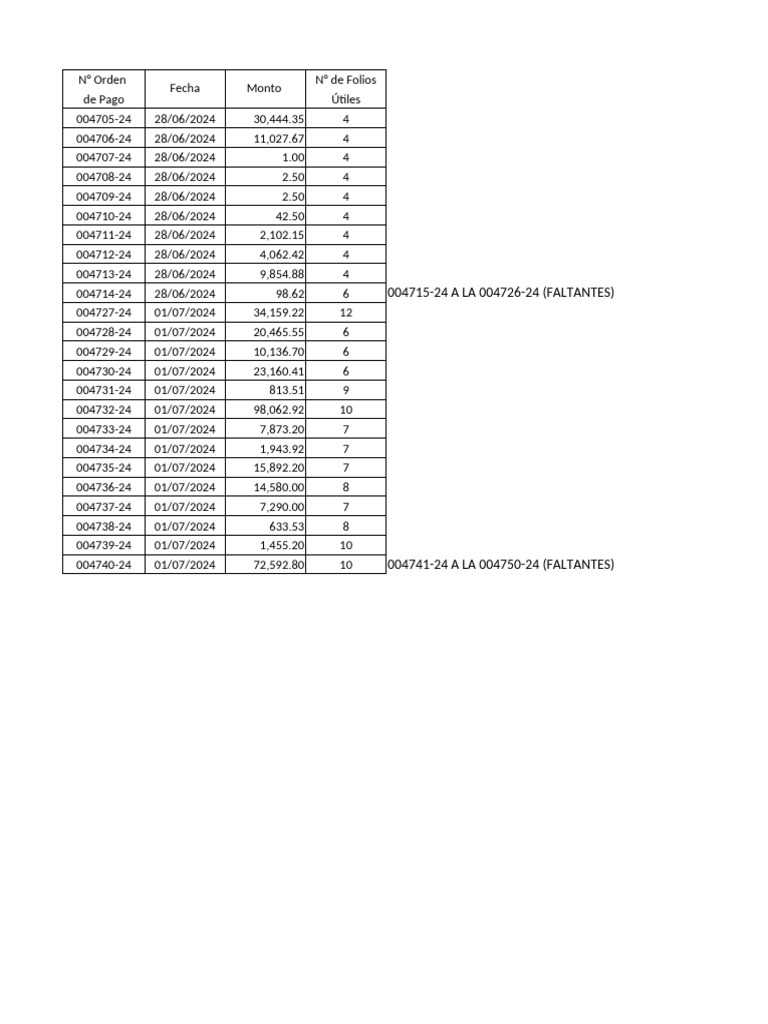 | N° Orden de Pago | Fecha | Monto | N° de Folios Útiles |  |
|---|---|---|---|---|
| 004705-24 | 28/06/2024 | 30,444.35 | 4 | |
| 004706-24 | 28/06/2024 | 11,027.67 | 4 | |
| 004707-24 | 28/06/2024 | 1.00 | 4 | |
| 004708-24 | 28/06/2024 | 2.50 | 4 | |
| 004709-24 | 28/06/2024 | 2.50 | 4 | |
| 004710-24 | 28/06/2024 | 42.50 | 4 | |
| 004711-24 | 28/06/2024 | 2,102.15 | 4 | |
| 004712-24 | 28/06/2024 | 4,062.42 | 4 | |
| 004713-24 | 28/06/2024 | 9,854.88 | 4 | |
| 004714-24 | 28/06/2024 | 98.62 | 6 | 004715-24 A LA 004726-24 (FALTANTES) |
| 004727-24 | 01/07/2024 | 34,159.22 | 12 | |
| 004728-24 | 01/07/2024 | 20,465.55 | 6 | |
| 004729-24 | 01/07/2024 | 10,136.70 | 6 | |
| 004730-24 | 01/07/2024 | 23,160.41 | 6 | |
| 004731-24 | 01/07/2024 | 813.51 | 9 | |
| 004732-24 | 01/07/2024 | 98,062.92 | 10 | |
| 004733-24 | 01/07/2024 | 7,873.20 | 7 | |
| 004734-24 | 01/07/2024 | 1,943.92 | 7 | |
| 004735-24 | 01/07/2024 | 15,892.20 | 7 | |
| 004736-24 | 01/07/2024 | 14,580.00 | 8 | |
| 004737-24 | 01/07/2024 | 7,290.00 | 7 | |
| 004738-24 | 01/07/2024 | 633.53 | 8 | |
| 004739-24 | 01/07/2024 | 1,455.20 | 10 | |
| 004740-24 | 01/07/2024 | 72,592.80 | 10 | 004741-24 A LA 004750-24 (FALTANTES) |